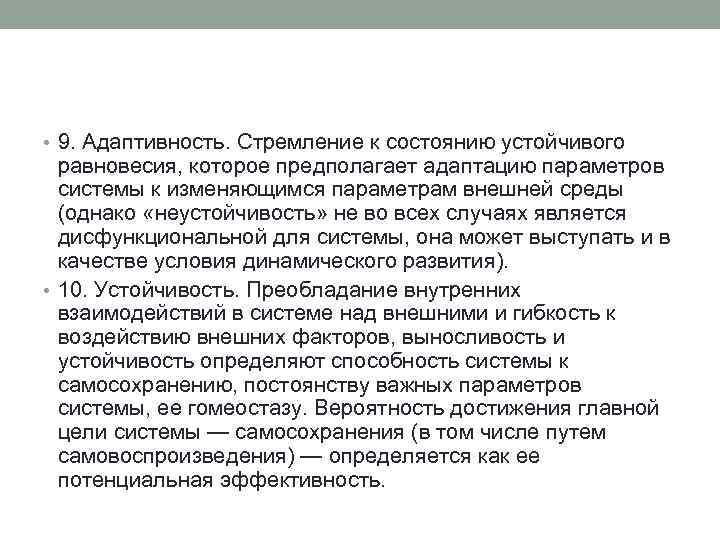 • 9. Адаптивность. Стремление к состоянию устойчивого равновесия, которое предполагает адаптацию параметров системы к изменяющимся параметрам внешней среды (однако «неустойчивость» не во всех случаях является дисфункциональной для системы, она может выступать и в качестве условия динамического развития).

• 10. Устойчивость. Преобладание внутренних взаимодействий в системе над внешними и гибкость к воздействию внешних факторов, выносливость и устойчивость определяют способность системы к самосохранению, постоянству важных параметров системы, ее гомеостазу. Вероятность достижения главной цели системы — самосохранения (в том числе путем самовоспроизведения) — определяется как ее потенциальная эффективность.